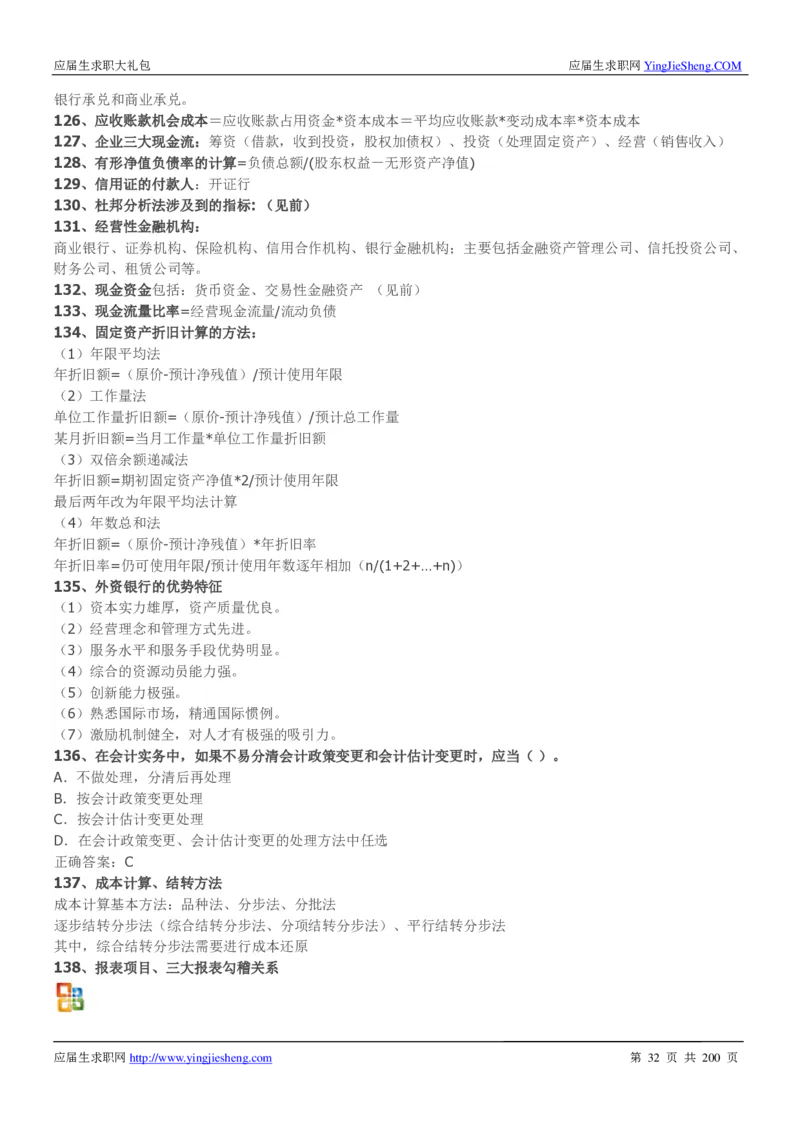 应届生求职大礼包　　应届生求职网 YingJieSheng.COM

银行承兑和商业承兑。
126、应收账款机会成本＝应收账款占用资金*资本成本＝平均应收账款*变动成本率*资本成本
127、企业三大现金流：筹资（借款，收到投资，股权加债权）、投资（处理固定资产）、经营（销售收入）
128、有形净值负债率的计算=负债总额/(股东权益－无形资产净值)
129、信用证的付款人：开证行
130、杜邦分析法涉及到的指标：（见前）
131、经营性金融机构：
商业银行、证券机构、保险机构、信用合作机构、银行金融机构：主要包括金融资产管理公司、信托投资公司、财务公司、租赁公司等。
132、现金资金包括：货币资金、交易性金融资产 （见前）
133、现金流量比率=经营现金流量/流动负债
134、固定资产折旧计算的方法：
（1）年限平均法
年折旧额=（原价-预计净残值）/预计使用年限
（2）工作量法
单位工作量折旧额=（原价-预计净残值）/预计总工作量
某月折旧额=当月工作量*单位工作量折旧额
（3）双倍余额递减法
年折旧额=期初固定资产净值*2/预计使用年限
最后两年改为年限平均法计算
（4）年数总和法
年折旧额=（原价-预计净残值）*年折旧率
年折旧率=仍可使用年限/预计使用年数逐年相加（n/(1+2+...+n)）
135、外资银行的优势特征
（1）资本实力雄厚，资产质量优良。
（2）经营理念和管理方式先进。
（3）服务水平和服务手段优势明显。
（4）综合的资源动员能力强。
（5）创新能力极强。
（6）熟悉国际市场，精通国际惯例。
（7）激励机制健全，对人才有极强的吸引力。
136、在会计实务中，如果不易分清会计政策变更和会计估计变更时，应当（ ）。
A．不做处理，分清后再处理
B．按会计政策变更处理
C．按会计估计变更处理
D．在会计政策变更、会计估计变更的处理方法中任选
正确答案：C
137、成本计算、结转方法
成本计算基本方法：品种法、分步法、分批法
逐步结转分步法（综合结转分步法、分项结转分步法）、平行结转分步法
其中，综合结转分步法需要进行成本还原
138、报表项目、三大报表勾稽关系

应届生求职网 http://www.yingjiesheng.com　　第 32 页 共 200 页